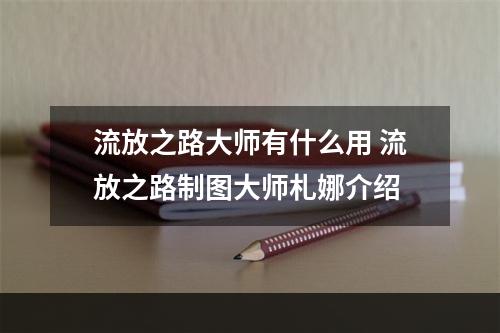 流放之路大师有什么用 流放之路制图大师札娜介绍